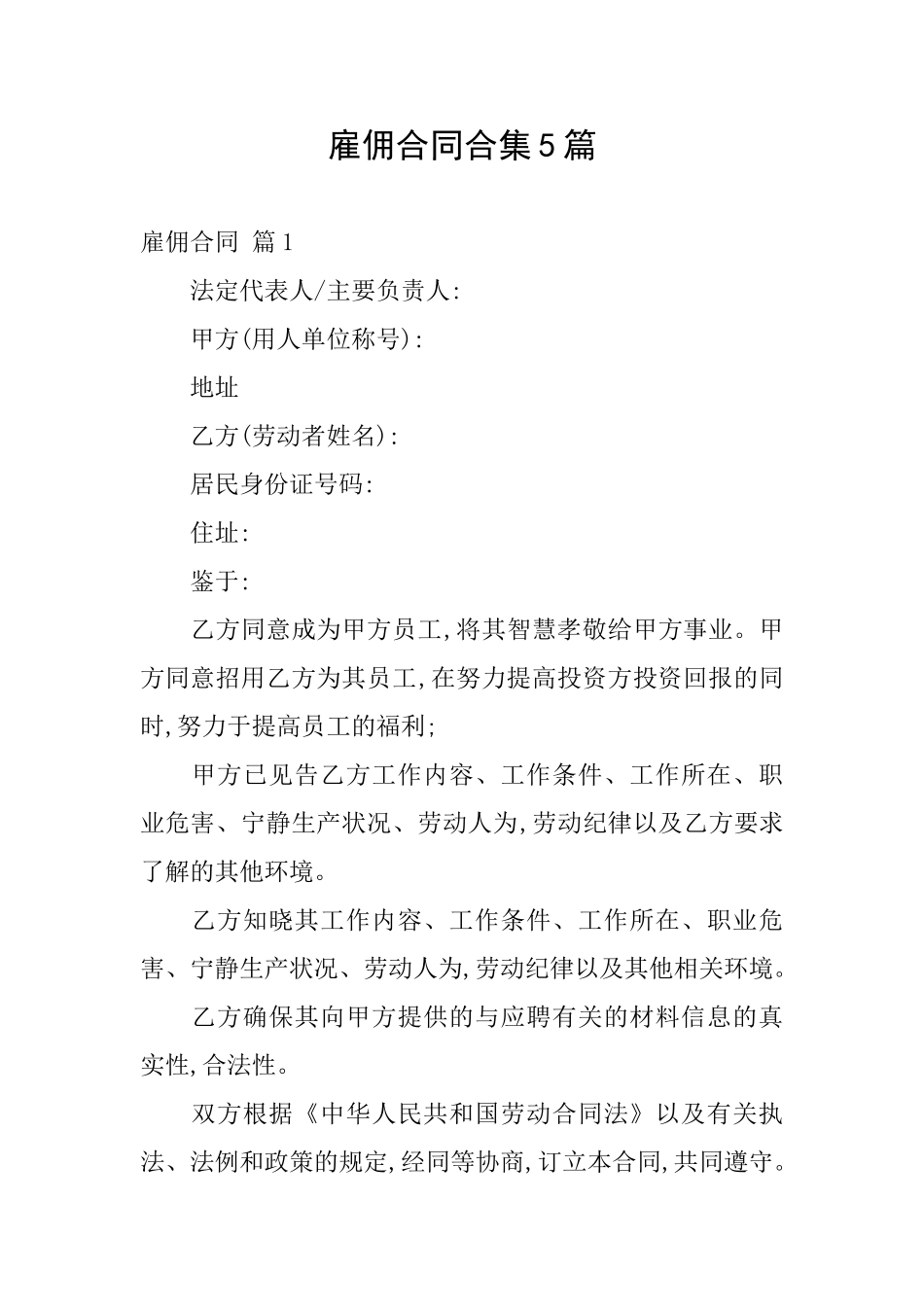 雇佣合同合集5篇

雇佣合同 篇1

法定代表人/主要负责人:

甲方(用人单位称号):

地址

乙方(劳动者姓名):

居民身份证号码:

住址:

鉴于:

乙方同意成为甲方员工,将其智慧孝敬给甲方事业。甲方同意招用乙方为其员工,在努力提高投资方投资回报的同时,努力于提高员工的福利;

甲方已见告乙方工作内容、工作条件、工作所在、职业危害、宁静生产状况、劳动人为,劳动纪律以及乙方要求了解的其他环境。

乙方知晓其工作内容、工作条件、工作所在、职业危害、宁静生产状况、劳动人为,劳动纪律以及其他相关环境。

乙方确保其向甲方提供的与应聘有关的材料信息的真实性,合法性。

双方根据《中华人民共和国劳动合同法》以及有关执法、法例和政策的规定,经同等协商,订立本合同,共同遵守。